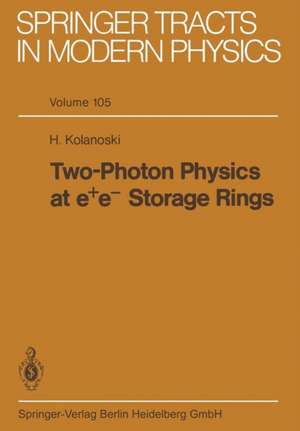 SPRINGER TRACTS IN MODERN PHYSICS

Volume 105

H. Kolanoski

Two-Photon Physics at $e^+e^-$ Storage Rings

Springer-Verlag Berlin Heidelberg GmbH